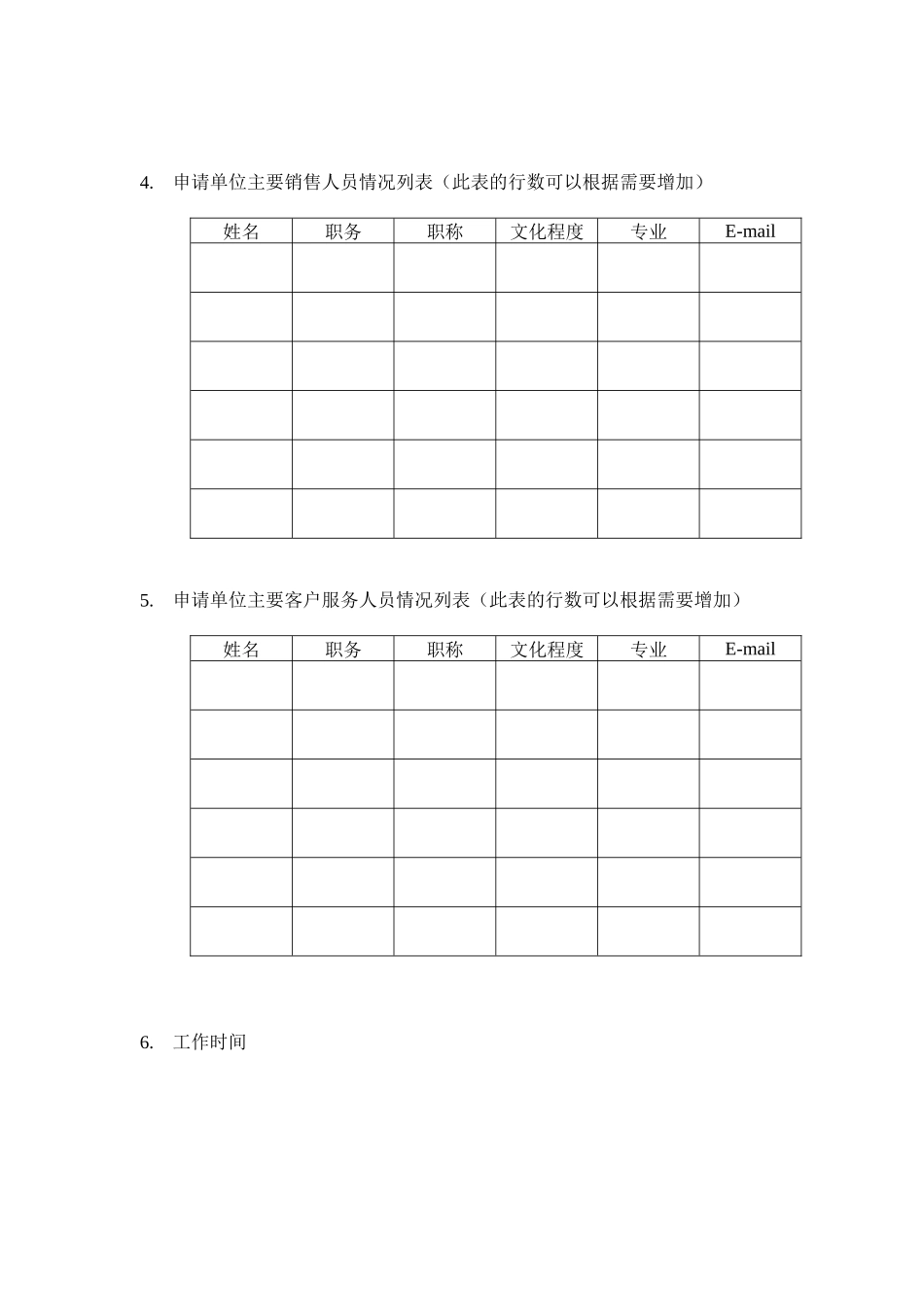 4. 申请单位主要销售人员情况列表（此表的行数可以根据需要增加）

| 姓名 | 职务 | 职称 | 文化程度 | 专业 | E-mail |
|---|---|---|---|---|---|
| | | | | | |
| | | | | | |
| | | | | | |
| | | | | | |
| | | | | | |
| | | | | | |

5. 申请单位主要客户服务人员情况列表（此表的行数可以根据需要增加）

| 姓名 | 职务 | 职称 | 文化程度 | 专业 | E-mail |
|---|---|---|---|---|---|
| | | | | | |
| | | | | | |
| | | | | | |
| | | | | | |
| | | | | | |
| | | | | | |

6. 工作时间